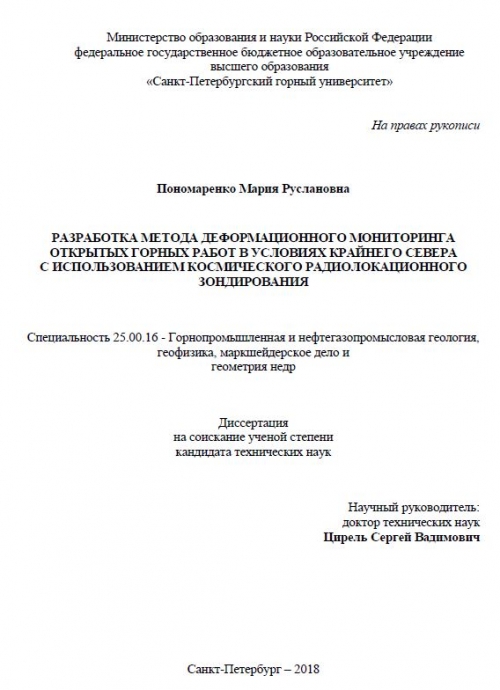 Министерство образования и науки Российской Федерации
федеральное государственное бюджетное образовательное учреждение
высшего образования
«Санкт-Петербургский горный университет»

На правах рукописи

Пономаренко Мария Руслановна

РАЗРАБОТКА МЕТОДА ДЕФОРМАЦИОННОГО МОНИТОРИНГА ОТКРЫТЫХ ГОРНЫХ РАБОТ В УСЛОВИЯХ КРАЙНЕГО СЕВЕРА С ИСПОЛЬЗОВАНИЕМ КОСМИЧЕСКОГО РАДИОЛОКАЦИОННОГО ЗОНДИРОВАНИЯ

Специальность 25.00.16 - Горнопромышленная и нефтегазопромысловая геология, геофизика, маркшейдерское дело и геометрия недр

Диссертация
на соискание ученой степени
кандидата технических наук

Научный руководитель:
доктор технических наук
Цирель Сергей Вадимович

Санкт-Петербург – 2018